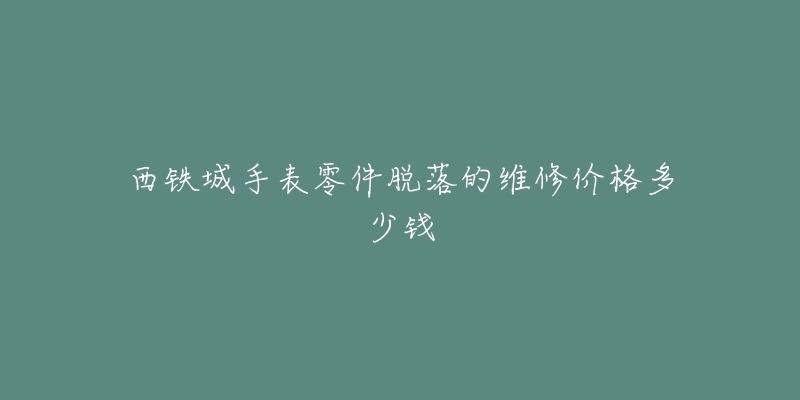 西铁城手表零件脱落的维修价格多少钱